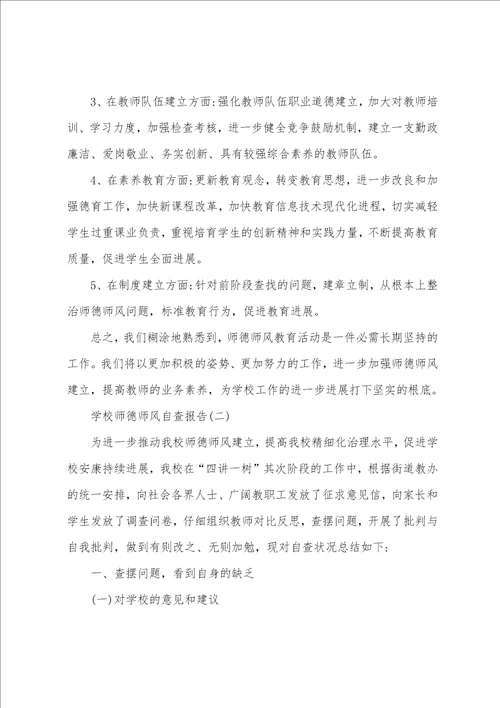 3、在教师队伍建立方面:强化教师队伍职业道德建立，加大对教师培训、学习力度，加强检查考核，进一步健全竞争鼓励机制，建立一支勤政廉洁、爱岗敬业、务实创新、具有较强综合素养的教师队伍。

4、在素养教育方面:更新教育观念，转变教育思想，进一步改良和加强德育工作，加快新课程改革，加快教育信息技术现代化进程，切实减轻学生过重课业负责，重视培育学生的创新精神和实践力量，不断提高教育质量，促进学生全面进展。

5、在制度建立方面:针对前阶段查找的问题，建章立制，从根本上整治师德师风问题，标准教育行为，促进教育进展。

总之，我们糊涂地熟悉到，师德师风教育活动是一件必需长期坚持的工作。我们将以更加积极的姿势、更加努力的工作，进一步加强师德师风建立，提高教师的业务素养，为学校工作的进一步进展打下坚实的根底。

学校师德师风自查报告(二)

为进一步推动我校师德师风建立，提高我校精细化治理水平，促进学校安康持续进展，我校在“四讲一树”其次阶段的工作中，根据街道教办的统一安排，向社会各界人士、广阔教职工发放了征求意见信，向家长和学生发放了调查问卷，仔细组织教师对比反思，查摆问题，开展了批判与自我批判，做到有则改之、无则加勉，现对自查状况总结如下:

一、查摆问题，看到自身的缺乏

(一)对学校的意见和建议